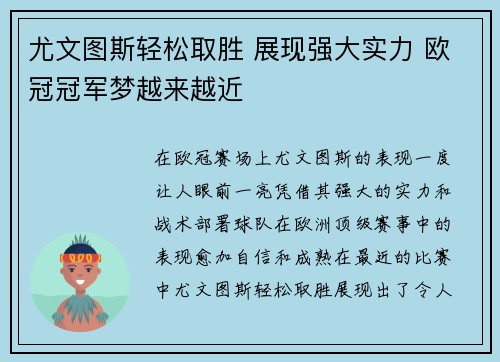 尤文图斯轻松取胜 展现强大实力 欧冠冠军梦越来越近

在欧冠赛场上尤文图斯的表现一度让人眼前一亮凭借其强大的实力和战术部署球队在欧洲顶级赛事中的表现愈加自信和成熟在最近的比赛中尤文图斯轻松取胜展现出了令人